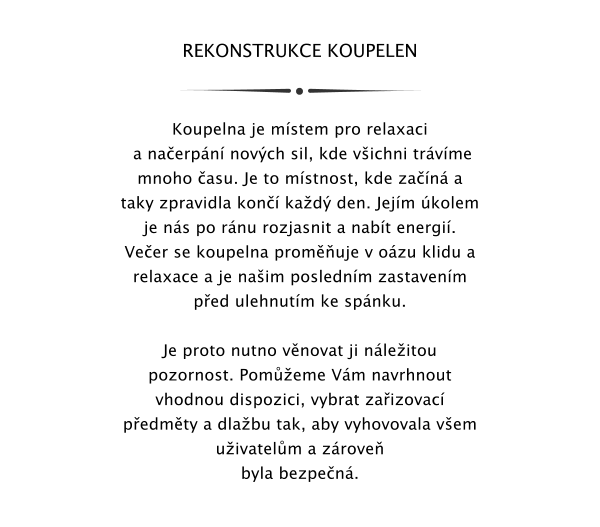 REKONSTRUKCE KOUPELEN

Koupelna je místem pro relaxaci a načerpání nových sil, kde všichni trávíme mnoho času. Je to místnost, kde začíná a taky zpravidla končí každý den. Jejím úkolem je nás po ránu rozjasnit a nabít energií. Večer se koupelna proměňuje v oázu klidu a relaxace a je našim posledním zastavením před ulehnutím ke spánku.

Je proto nutno věnovat ji náležitou pozornost. Pomůžeme Vám navrhnout vhodnou dispozici, vybrat zařizovací předměty a dlažbu tak, aby vyhovovala všem uživatelům a zároveň byla bezpečná.